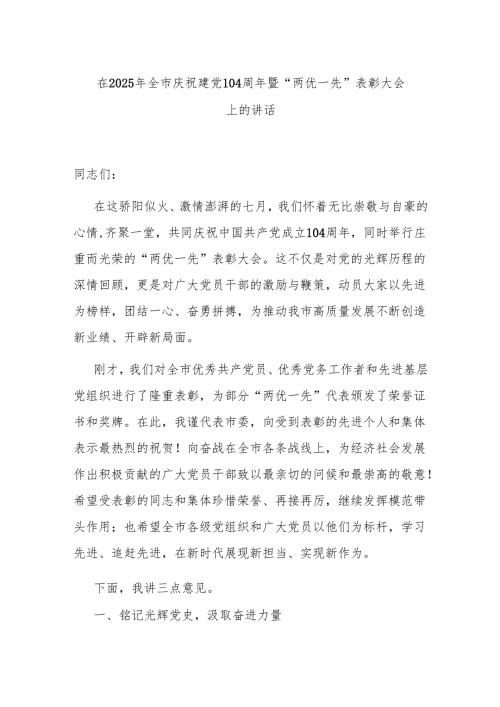 在2025年全市庆祝建党104周年暨“两优一先”表彰大会上的讲话

同志们：

在这骄阳似火、激情澎湃的七月，我们怀着无比崇敬与自豪的心情,齐聚一堂，共同庆祝中国共产党成立104周年，同时举行庄重而光荣的“两优一先”表彰大会。这不仅是对党的光辉历程的深情回顾，更是对广大党员干部的激励与鞭策，动员大家以先进为榜样，团结一心、奋勇拼搏，为推动我市高质量发展不断创造新业绩、开辟新局面。

刚才，我们对全市优秀共产党员、优秀党务工作者和先进基层党组织进行了隆重表彰，为部分“两优一先”代表颁发了荣誉证书和奖牌。在此，我谨代表市委，向受到表彰的先进个人和集体表示最热烈的祝贺！向奋战在全市各条战线上，为经济社会发展作出积极贡献的广大党员干部致以最亲切的问候和最崇高的敬意！希望受表彰的同志和集体珍惜荣誉、再接再厉，继续发挥模范带头作用；也希望全市各级党组织和广大党员以他们为标杆，学习先进、追赶先进，在新时代展现新担当、实现新作为。

下面，我讲三点意见。

一、铭记光辉党史，汲取奋进力量